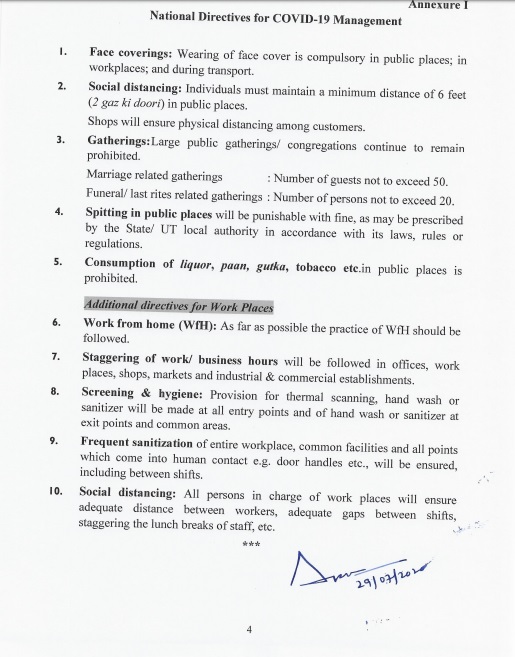 Annexure I

National Directives for COVID-19 Management

1. Face coverings: Wearing of face cover is compulsory in public places; in workplaces; and during transport.

2. Social distancing: Individuals must maintain a minimum distance of 6 feet (2 gaz ki doori) in public places.

Shops will ensure physical distancing among customers.

3. Gatherings:Large public gatherings/ congregations continue to remain prohibited.

Marriage related gatherings : Number of guests not to exceed 50.

Funeral/ last rites related gatherings : Number of persons not to exceed 20.

4. Spitting in public places will be punishable with fine, as may be prescribed by the State/ UT local authority in accordance with its laws, rules or regulations.

5. Consumption of liquor, paan, gutka, tobacco etc.in public places is prohibited.

Additional directives for Work Places

6. Work from home (WfH): As far as possible the practice of WfH should be followed.

7. Staggering of work/ business hours will be followed in offices, work places, shops, markets and industrial & commercial establishments.

8. Screening & hygiene: Provision for thermal scanning, hand wash or sanitizer will be made at all entry points and of hand wash or sanitizer at exit points and common areas.

9. Frequent sanitization of entire workplace, common facilities and all points which come into human contact e.g. door handles etc., will be ensured, including between shifts.

10. Social distancing: All persons in charge of work places will ensure adequate distance between workers, adequate gaps between shifts, staggering the lunch breaks of staff, etc.

***

29/07/2020

4